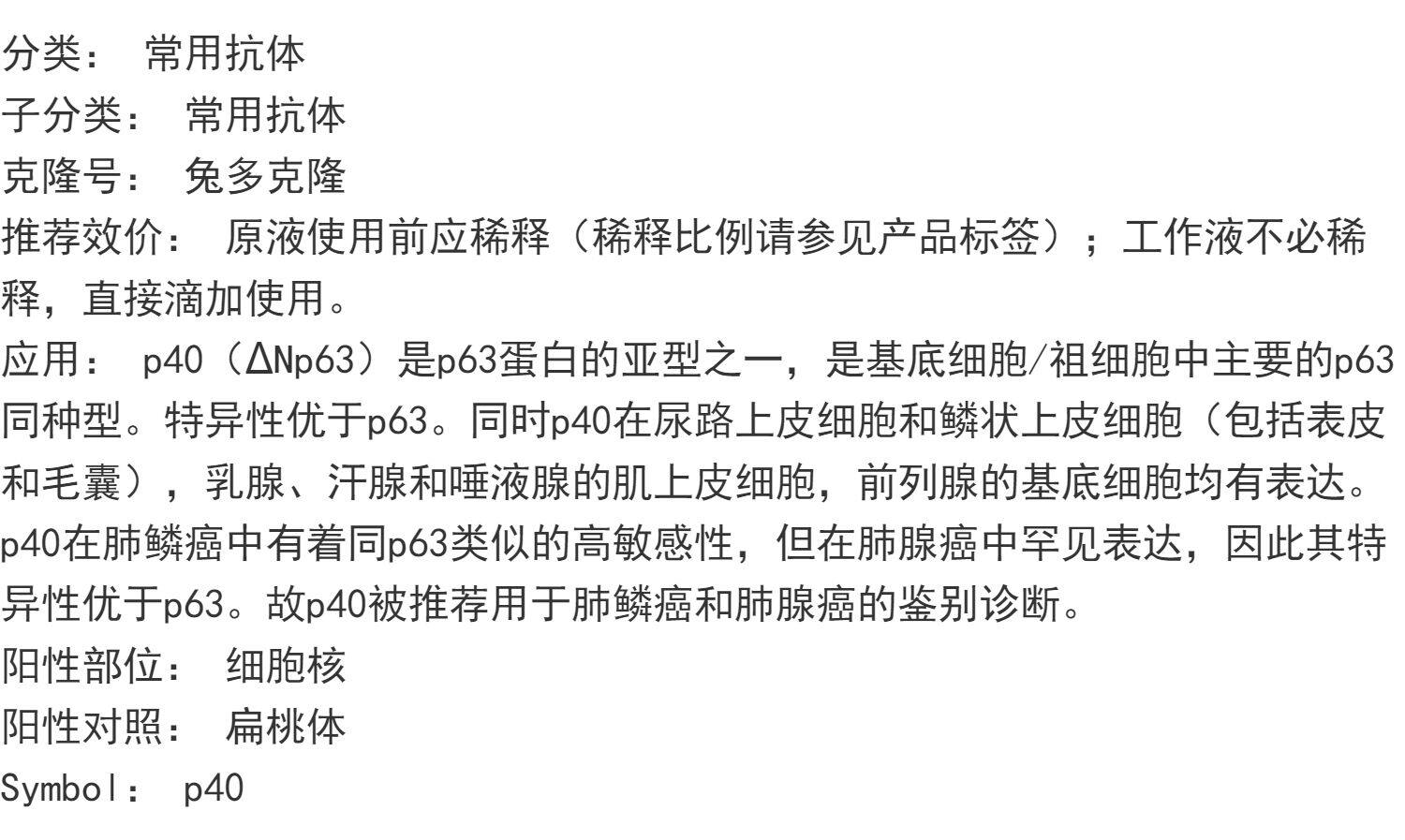 分类： 常用抗体
子分类： 常用抗体
克隆号： 兔多克隆
推荐效价： 原液使用前应稀释（稀释比例请参见产品标签）；工作液不必稀释，直接滴加使用。
应用： p40（ΔNp63）是p63蛋白的亚型之一，是基底细胞/祖细胞中主要的p63同种型。特异性优于p63。同时p40在尿路上皮细胞和鳞状上皮细胞（包括表皮和毛囊），乳腺、汗腺和唾液腺的肌上皮细胞，前列腺的基底细胞均有表达。p40在肺鳞癌中有着同p63类似的高敏感性，但在肺腺癌中罕见表达，因此其特异性优于p63。故p40被推荐用于肺鳞癌和肺腺癌的鉴别诊断。
阳性部位： 细胞核
阳性对照： 扁桃体
Symbol： p40